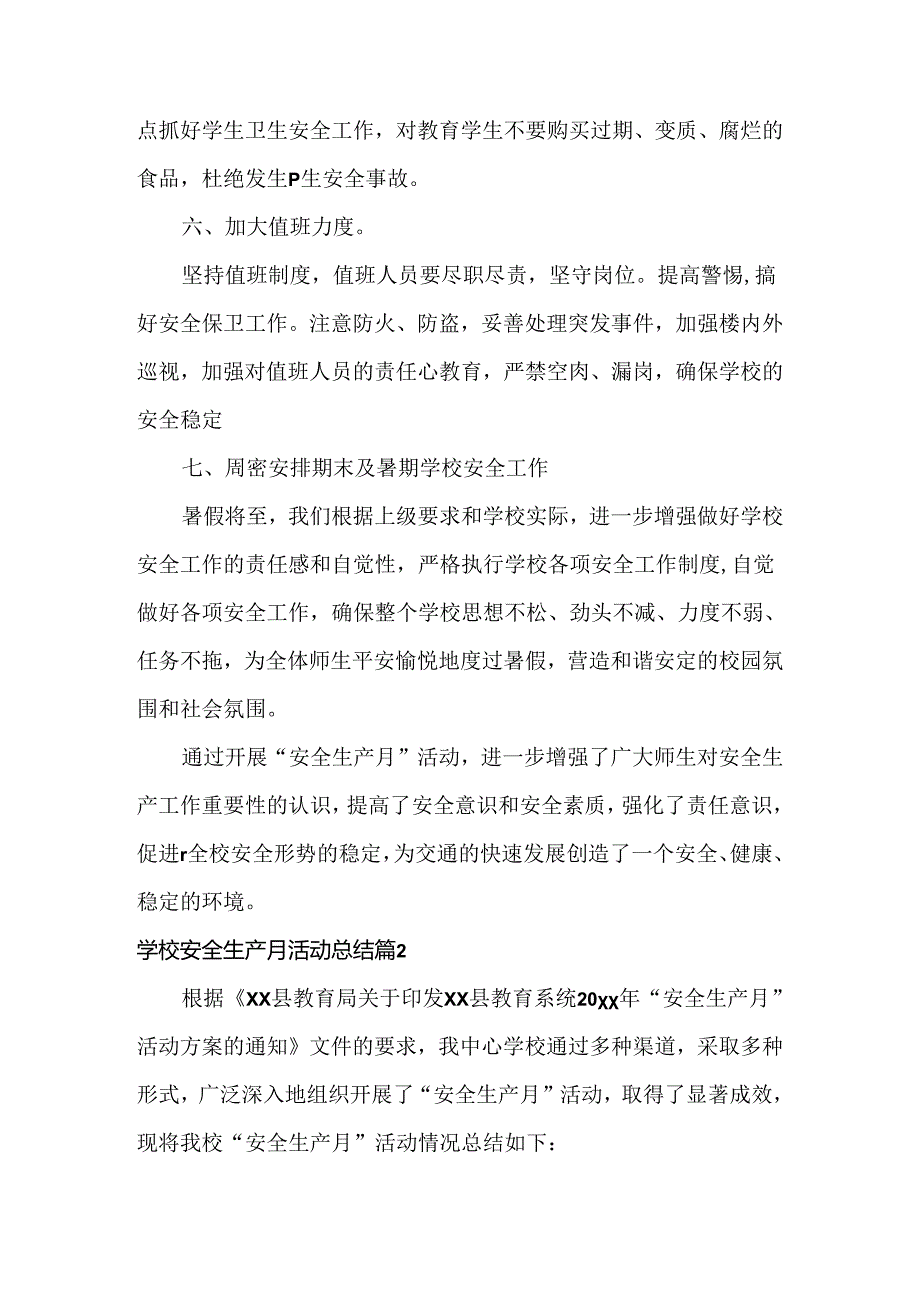 点抓好学生卫生安全工作，对教育学生不要购买过期、变质、腐烂的食品，杜绝发生P生安全事故。

六、加大值班力度。

坚持值班制度，值班人员要尽职尽责，坚守岗位。提高警惕，搞好安全保卫工作。注意防火、防盗，妥善处理突发事件，加强楼内外巡视，加强对值班人员的责任心教育，严禁空肉、漏岗，确保学校的安全稳定

七、周密安排期末及暑期学校安全工作

暑假将至，我们根据上级要求和学校实际，进一步增强做好学校安全工作的责任感和自觉性，严格执行学校各项安全工作制度，自觉做好各项安全工作，确保整个学校思想不松、劲头不减、力度不弱、任务不拖，为全体师生平安愉悦地度过暑假，营造和谐安定的校园氛围和社会氛围。

通过开展“安全生产月”活动，进一步增强了广大师生对安全生产工作重要性的认识，提高了安全意识和安全素质，强化了责任意识，促进r全校安全形势的稳定，为交通的快速发展创造了一个安全、健康、稳定的环境。

学校安全生产月活动总结篇2

根据《XX县教育局关于印发XX县教育系统20XX年“安全生产月”活动方案的通知》文件的要求，我中心学校通过多种渠道，采取多种形式，广泛深入地组织开展了“安全生产月”活动，取得了显著成效，现将我校“安全生产月”活动情况总结如下：